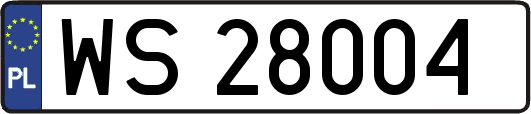 PL
WS 28004